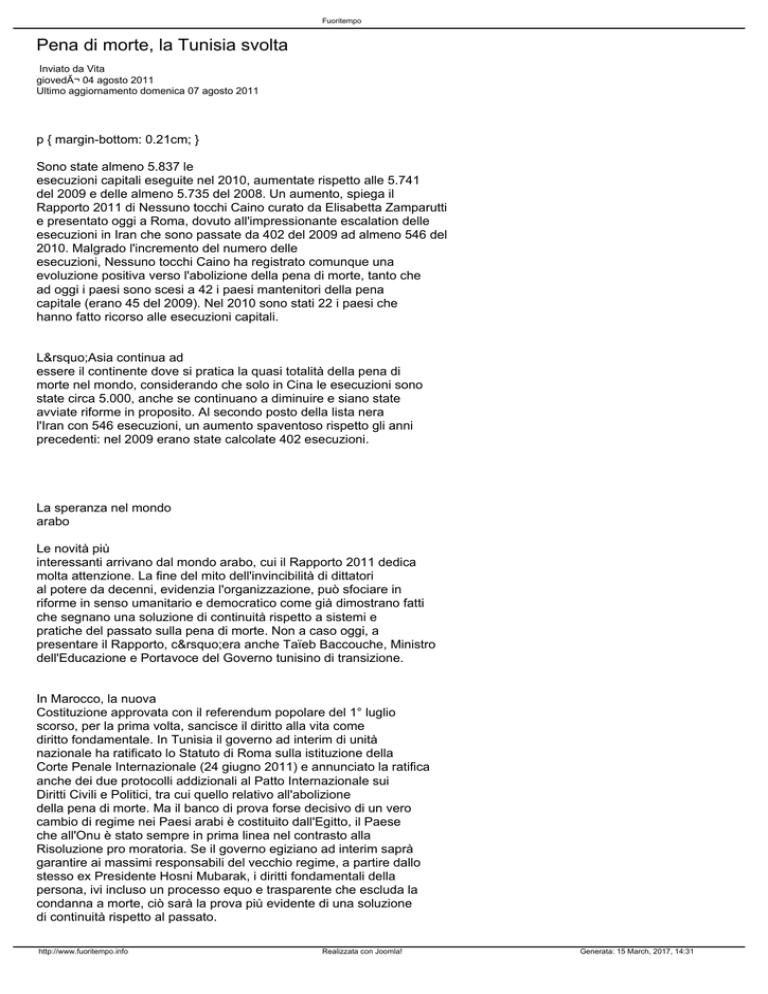 Fuoritempo

Pena di morte, la Tunisia svolta

Inviato da Vita
giovedÃ¬ 04 agosto 2011
Ultimo aggiornamento domenica 07 agosto 2011

p { margin-bottom: 0.21cm; }

Sono state almeno 5.837 le esecuzioni capitali eseguite nel 2010, aumentate rispetto alle 5.741 del 2009 e delle almeno 5.735 del 2008. Un aumento, spiega il Rapporto 2011 di Nessuno tocchi Caino curato da Elisabetta Zamparutti e presentato oggi a Roma, dovuto all'impressionante escalation delle esecuzioni in Iran che sono passate da 402 del 2009 ad almeno 546 del 2010. Malgrado l'incremento del numero delle esecuzioni, Nessuno tocchi Caino ha registrato comunque una evoluzione positiva verso l'abolizione della pena di morte, tanto che ad oggi i paesi sono scesi a 42 i paesi mantenitori della pena capitale (erano 45 del 2009). Nel 2010 sono stati 22 i paesi che hanno fatto ricorso alle esecuzioni capitali.

L&rsquo;Asia continua ad essere il continente dove si pratica la quasi totalità della pena di morte nel mondo, considerando che solo in Cina le esecuzioni sono state circa 5.000, anche se continuano a diminuire e siano state avviate riforme in proposito. Al secondo posto della lista nera l'Iran con 546 esecuzioni, un aumento spaventoso rispetto gli anni precedenti: nel 2009 erano state calcolate 402 esecuzioni.

La speranza nel mondo arabo

Le novità più interessanti arrivano dal mondo arabo, cui il Rapporto 2011 dedica molta attenzione. La fine del mito dell'invincibilità di dittatori al potere da decenni, evidenzia l'organizzazione, può sfociare in riforme in senso umanitario e democratico come già dimostrano fatti che segnano una soluzione di continuità rispetto a sistemi e pratiche del passato sulla pena di morte. Non a caso oggi, a presentare il Rapporto, c&rsquo;era anche Taïeb Baccouche, Ministro dell'Educazione e Portavoce del Governo tunisino di transizione.

In Marocco, la nuova Costituzione approvata con il referendum popolare del 1° luglio scorso, per la prima volta, sancisce il diritto alla vita come diritto fondamentale. In Tunisia il governo ad interim di unità nazionale ha ratificato lo Statuto di Roma sulla istituzione della Corte Penale Internazionale (24 giugno 2011) e annunciato la ratifica anche dei due protocolli addizionali al Patto Internazionale sui Diritti Civili e Politici, tra cui quello relativo all'abolizione della pena di morte. Ma il banco di prova forse decisivo di un vero cambio di regime nei Paesi arabi è costituito dall'Egitto, il Paese che all'Onu è stato sempre in prima linea nel contrasto alla Risoluzione pro moratoria. Se il governo egiziano ad interim saprà garantire ai massimi responsabili del vecchio regime, a partire dallo stesso ex Presidente Hosni Mubarak, i diritti fondamentali della persona, ivi incluso un processo equo e trasparente che escluda la condanna a morte, ciò sarà la prova più evidente di una soluzione di continuità rispetto al passato.

http://www.fuoritempo.info Realizzata con Joomla! Generata: 15 March, 2017, 14:31